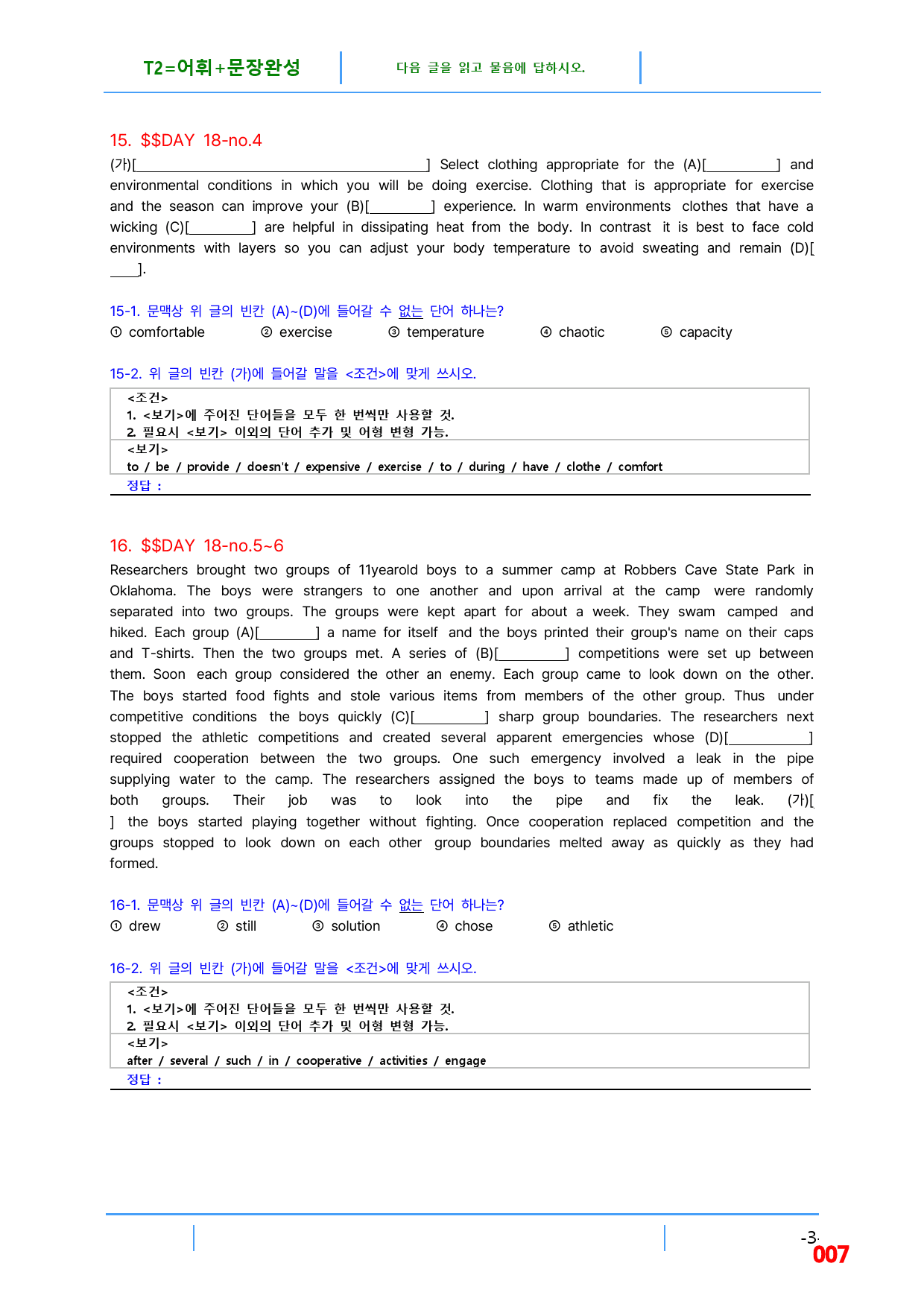 T2=어휘+문장완성

다음 글을 읽고 물음에 답하시오.

15. $$DAY 18-no.4

(가)[____] Select clothing appropriate for the (A)[____] and environmental conditions in which you will be doing exercise. Clothing that is appropriate for exercise and the season can improve your (B)[____] experience. In warm environments clothes that have a wicking (C)[____] are helpful in dissipating heat from the body. In contrast it is best to face cold environments with layers so you can adjust your body temperature to avoid sweating and remain (D)[____].

15-1. 문맥상 위 글의 빈칸 (A)~(D)에 들어갈 수 없는 단어 하나는?
① comfortable ② exercise ③ temperature ④ chaotic ⑤ capacity

15-2. 위 글의 빈칸 (가)에 들어갈 말을 <조건>에 맞게 쓰시오.

<조건>
1. <보기>에 주어진 단어들을 모두 한 번씩만 사용할 것.
2. 필요시 <보기> 이외의 단어 추가 및 어형 변형 가능.
<보기>
to / be / provide / doesn't / expensive / exercise / to / during / have / clothe / comfort
정답 :

16. $$DAY 18-no.5~6

Researchers brought two groups of 11yearold boys to a summer camp at Robbers Cave State Park in Oklahoma. The boys were strangers to one another and upon arrival at the camp were randomly separated into two groups. The groups were kept apart for about a week. They swam camped and hiked. Each group (A)[____] a name for itself and the boys printed their group's name on their caps and T-shirts. Then the two groups met. A series of (B)[____] competitions were set up between them. Soon each group considered the other an enemy. Each group came to look down on the other. The boys started food fights and stole various items from members of the other group. Thus under competitive conditions the boys quickly (C)[____] sharp group boundaries. The researchers next stopped the athletic competitions and created several apparent emergencies whose (D)[____] required cooperation between the two groups. One such emergency involved a leak in the pipe supplying water to the camp. The researchers assigned the boys to teams made up of members of both groups. Their job was to look into the pipe and fix the leak. (가)[ ] the boys started playing together without fighting. Once cooperation replaced competition and the groups stopped to look down on each other group boundaries melted away as quickly as they had formed.

16-1. 문맥상 위 글의 빈칸 (A)~(D)에 들어갈 수 없는 단어 하나는?
① drew ② still ③ solution ④ chose ⑤ athletic

16-2. 위 글의 빈칸 (가)에 들어갈 말을 <조건>에 맞게 쓰시오.

<조건>
1. <보기>에 주어진 단어들을 모두 한 번씩만 사용할 것.
2. 필요시 <보기> 이외의 단어 추가 및 어형 변형 가능.
<보기>
after / several / such / in / cooperative / activities / engage
정답 :

-3-
007